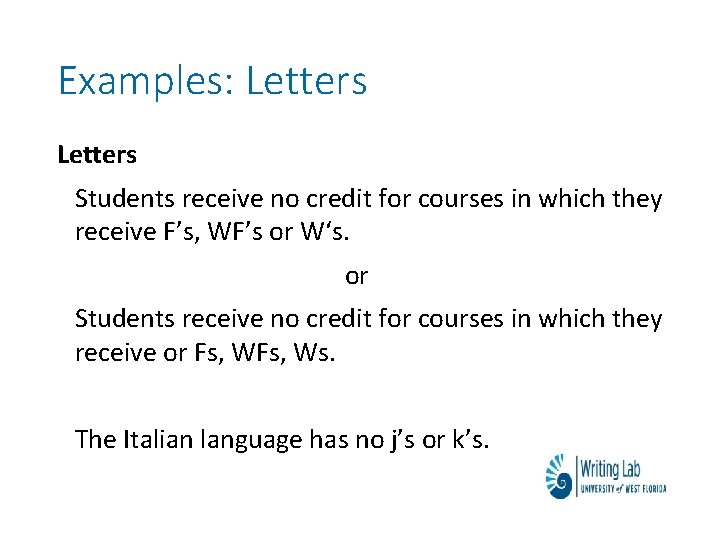 Examples: Letters

Letters

Students receive no credit for courses in which they receive F's, WF's or W's.

or

Students receive no credit for courses in which they receive or Fs, WFs, Ws.

The Italian language has no j's or k's.

Writing Lab
UNIVERSITY of WEST FLORIDA